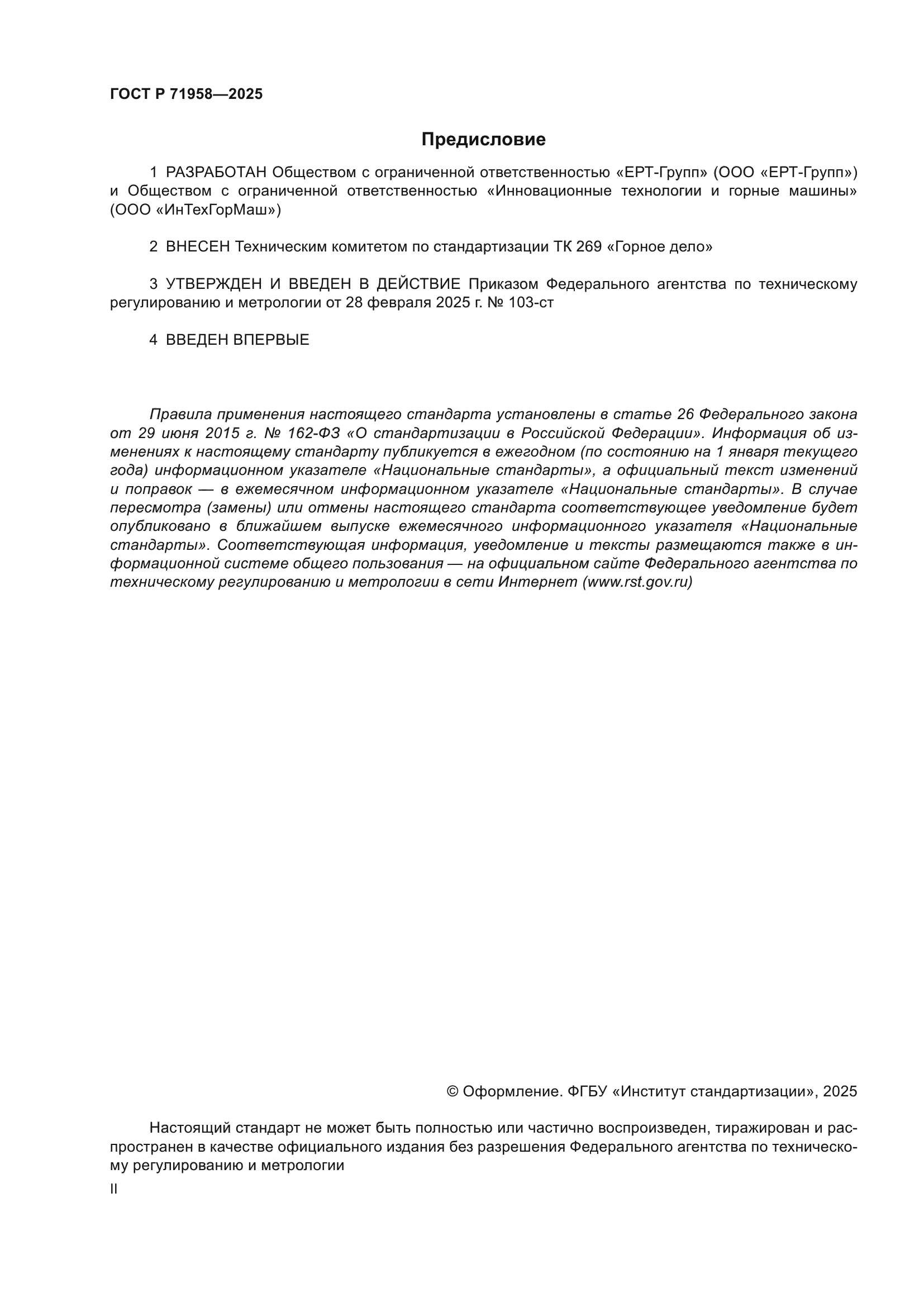 ГОСТ Р 71958—2025

Предисловие

1 РАЗРАБОТАН Обществом с ограниченной ответственностью «ЕРТ-Групп» (ООО «ЕРТ-Групп») и Обществом с ограниченной ответственностью «Инновационные технологии и горные машины» (ООО «ИнТехГорМаш»)

2 ВНЕСЕН Техническим комитетом по стандартизации ТК 269 «Горное дело»

3 УТВЕРЖДЕН И ВВЕДЕН В ДЕЙСТВИЕ Приказом Федерального агентства по техническому регулированию и метрологии от 28 февраля 2025 г. № 103-ст

4 ВВЕДЕН ВПЕРВЫЕ

Правила применения настоящего стандарта установлены в статье 26 Федерального закона от 29 июня 2015 г. № 162-ФЗ «О стандартизации в Российской Федерации». Информация об изменениях к настоящему стандарту публикуется в ежегодном (по состоянию на 1 января текущего года) информационном указателе «Национальные стандарты», а официальный текст изменений и поправок — в ежемесячном информационном указателе «Национальные стандарты». В случае пересмотра (замены) или отмены настоящего стандарта соответствующее уведомление будет опубликовано в ближайшем выпуске ежемесячного информационного указателя «Национальные стандарты». Соответствующая информация, уведомление и тексты размещаются также в информационной системе общего пользования — на официальном сайте Федерального агентства по техническому регулированию и метрологии в сети Интернет (www.rst.gov.ru)

© Оформление. ФГБУ «Институт стандартизации», 2025

Настоящий стандарт не может быть полностью или частично воспроизведен, тиражирован и распространен в качестве официального издания без разрешения Федерального агентства по техническому регулированию и метрологии

II